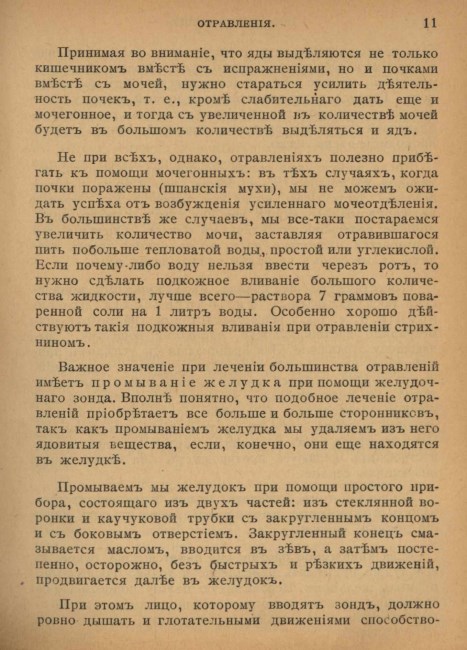 ОТРАВЛЕНІЯ. 11

Принимая во вниманіе, что яды выдѣляются не только кишечникомъ вмѣстѣ съ испражненіями, но и почками вмѣстѣ съ мочей, нужно стараться усилить дѣятельность почекъ, т. е., кромѣ слабительнаго дать еще и мочегонное, и тогда съ увеличенной въ количествѣ мочей будетъ въ большомъ количествѣ выдѣляться и ядъ.

Не при всѣхъ, однако, отравленіяхъ полезно прибѣгать къ помощи мочегонныхъ: въ тѣхъ случаяхъ, когда почки поражены (шпанскія мухи), мы не можемъ ожидать успѣха отъ возбужденія усиленнаго мочеотдѣленія. Въ большинствѣ же случаевъ, мы все-таки постараемся увеличить количество мочи, заставляя отравившагося пить побольше тепловатой воды, простой или углекислой. Если почему-либо воду нельзя ввести черезъ ротъ, то нужно сдѣлать подкожное вливаніе большого количества жидкости, лучше всего—раствора 7 граммовъ поваренной соли на 1 литръ воды. Особенно хорошо дѣйствуютъ такія подкожныя вливанія при отравленіи стрихниномъ.

Важное значеніе при леченіи большинства отравленій имѣетъ промываніе желудка при помощи желудочнаго зонда. Вполнѣ понятно, что подобное леченіе отравленій пріобрѣтаетъ все больше и больше сторонниковъ, такъ какъ промываніемъ желудка мы удаляемъ изъ него ядовитыя вещества, если, конечно, они еще находятся въ желудкѣ.

Промываемъ мы желудокъ при помощи простого прибора, состоящаго изъ двухъ частей: изъ стеклянной воронки и каучуковой трубки съ закругленнымъ концомъ и съ боковымъ отверстіемъ. Закругленный конецъ смазывается масломъ, вводится въ зѣвъ, а затѣмъ постепенно, осторожно, безъ быстрыхъ и рѣзкихъ движеній, продвигается далѣе въ желудокъ.

При этомъ лицо, которому вводятъ зондъ, должно ровно дышать и глотательными движеніями способство-